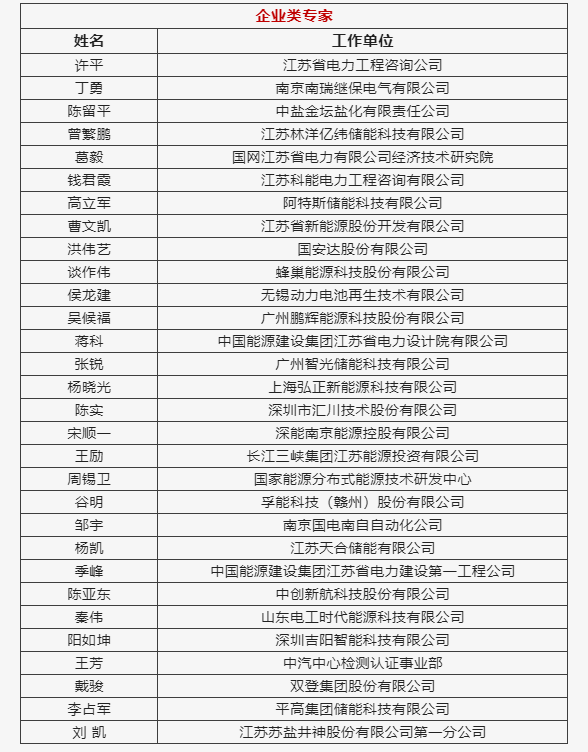 企业类专家

| 姓名 | 工作单位 |
|---|---|
| 许平 | 江苏省电力工程咨询公司 |
| 丁勇 | 南京南瑞继保电气有限公司 |
| 陈留平 | 中盐金坛盐化有限责任公司 |
| 曾繁鹏 | 江苏林洋亿纬储能科技有限公司 |
| 葛毅 | 国网江苏省电力有限公司经济技术研究院 |
| 钱君霞 | 江苏科能电力工程咨询有限公司 |
| 高立军 | 阿特斯储能科技有限公司 |
| 曹文凯 | 江苏省新能源股份开发有限公司 |
| 洪伟艺 | 国安达股份有限公司 |
| 谈作伟 | 蜂巢能源科技股份有限公司 |
| 侯龙建 | 无锡动力电池再生技术有限公司 |
| 吴候福 | 广州鹏辉能源科技股份有限公司 |
| 蒋科 | 中国能源建设集团江苏省电力设计院有限公司 |
| 张锐 | 广州智光储能科技有限公司 |
| 杨晓光 | 上海弘正新能源科技有限公司 |
| 陈实 | 深圳市汇川技术股份有限公司 |
| 宋顺一 | 深能南京能源控股有限公司 |
| 王励 | 长江三峡集团江苏能源投资有限公司 |
| 周锡卫 | 国家能源分布式能源技术研发中心 |
| 谷明 | 孚能科技（赣州）股份有限公司 |
| 邹宇 | 南京国电南自自动化公司 |
| 杨凯 | 江苏天合储能有限公司 |
| 季峰 | 中国能源建设集团江苏省电力建设第一工程公司 |
| 陈亚东 | 中创新航科技股份有限公司 |
| 秦伟 | 山东电工时代能源科技有限公司 |
| 阳如坤 | 深圳吉阳智能科技有限公司 |
| 王芳 | 中汽中心检测认证事业部 |
| 戴骏 | 双登集团股份有限公司 |
| 李占军 | 平高集团储能科技有限公司 |
| 刘 凯 | 江苏苏盐井神股份有限公司第一分公司 |